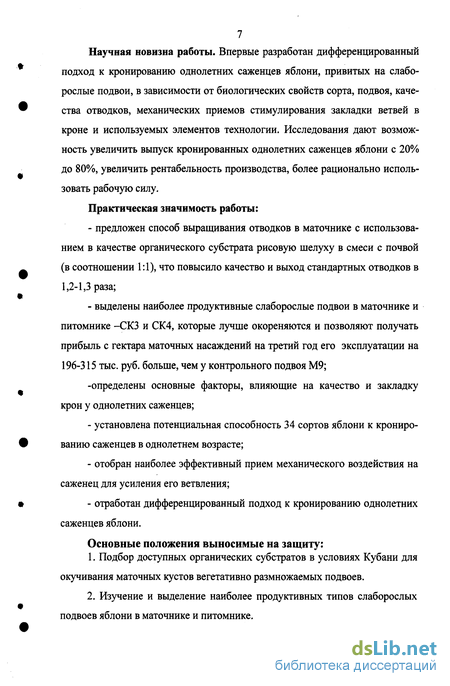 7

Научная новизна работы. Впервые разработан дифференцированный подход к кронированию однолетних саженцев яблони, привитых на слаборослые подвои, в зависимости от биологических свойств сорта, подвоя, качества отводков, механических приемов стимулирования закладки ветвей в кроне и используемых элементов технологии. Исследования дают возможность увеличить выпуск кронированных однолетних саженцев яблони с 20% до 80%, увеличить рентабельность производства, более рационально использовать рабочую силу.

Практическая значимость работы:

- предложен способ выращивания отводков в маточнике с использованием в качестве органического субстрата рисовую шелуху в смеси с почвой (в соотношении 1:1), что повысило качество и выход стандартных отводков в 1,2-1,3 раза;

- выделены наиболее продуктивные слаборослые подвои в маточнике и питомнике –СК3 и СК4, которые лучше окореняются и позволяют получать прибыль с гектара маточных насаждений на третий год его эксплуатации на 196-315 тыс. руб. больше, чем у контрольного подвоя М9;

-определены основные факторы, влияющие на качество и закладку крон у однолетних саженцев;

- установлена потенциальная способность 34 сортов яблони к кронированию саженцев в однолетнем возрасте;

- отобран наиболее эффективный прием механического воздействия на саженец для усиления его ветвления;

- отработан дифференцированный подход к кронированию однолетних саженцев яблони.

Основные положения выносимые на защиту:

1. Подбор доступных органических субстратов в условиях Кубани для окучивания маточных кустов вегетативно размножаемых подвоев.

2. Изучение и выделение наиболее продуктивных типов слаборослых подвоев яблони в маточнике и питомнике.

dsLib.net
библиотека диссертаций